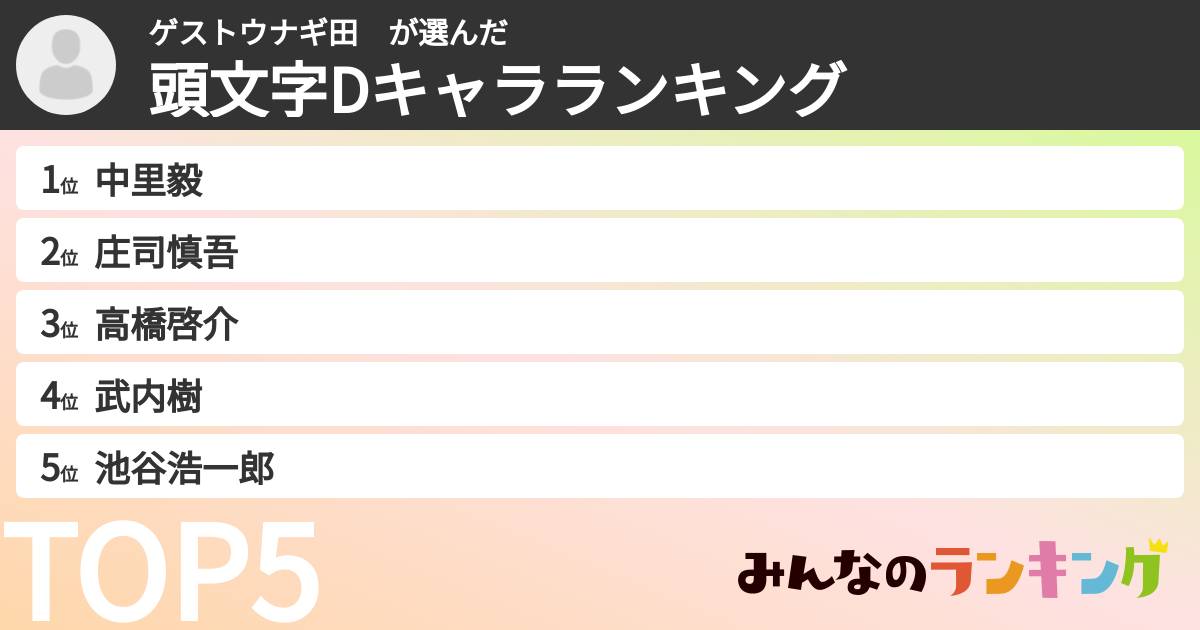 ゲストウナギ田　が選んだ
頭文字Dキャラランキング

1位 中里毅
2位 庄司慎吾
3位 高橋啓介
4位 武内樹
5位 池谷浩一郎

TOP5

みんなのランキング